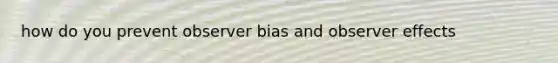 how do you prevent observer bias and observer effects